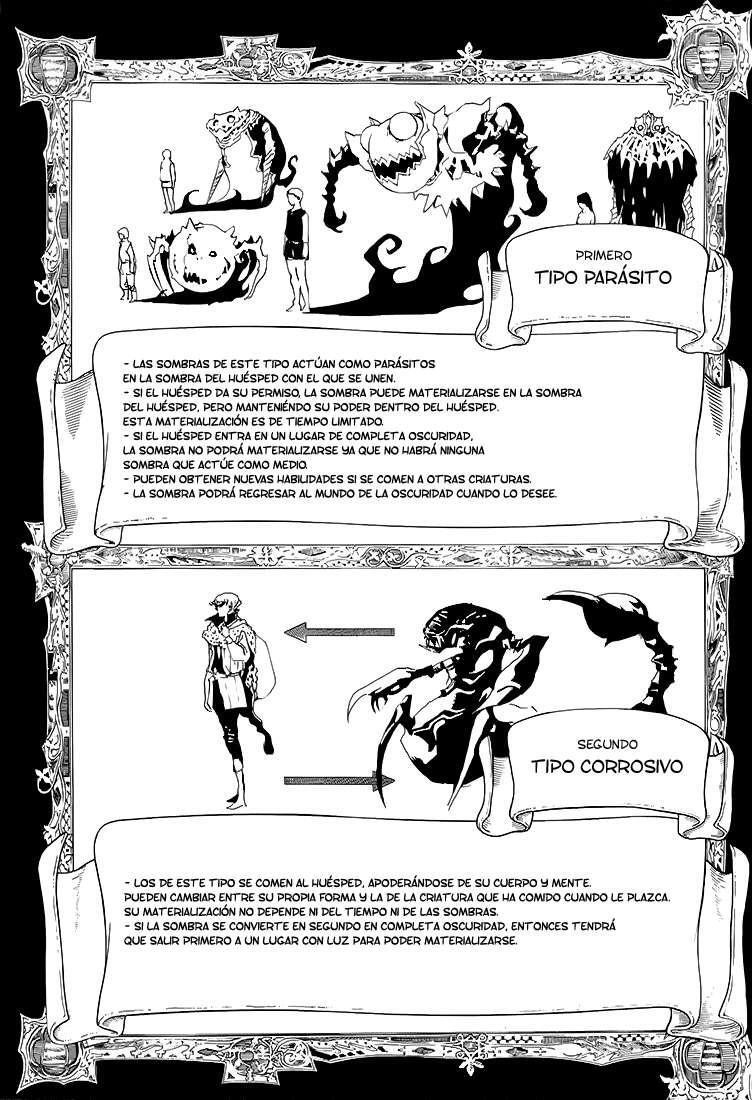 PRIMERO
TIPO PARÁSITO

- LAS SOMBRAS DE ESTE TIPO ACTÚAN COMO PARÁSITOS EN LA SOMBRA DEL HUÉSPED CON EL QUE SE UNEN.
- SI EL HUÉSPED DA SU PERMISO, LA SOMBRA PUEDE MATERIALIZARSE EN LA SOMBRA DEL HUÉSPED, PERO MANTENIÉNDO SU PODER DENTRO DEL HUÉSPED. ESTA MATERIALIZACIÓN ES DE TIEMPO LIMITADO.
- SI EL HUÉSPED ENTRA EN UN LUGAR DE COMPLETA OSCURIDAD, LA SOMBRA NO PODRÁ MATERIALIZARSE YA QUE NO HABRÁ NINGUNA SOMBRA QUE ACTÚE COMO MEDIO.
- PUEDEN OBTENER NUEVAS HABILIDADES SI SE COMEN A OTRAS CRIATURAS.
- LA SOMBRA PODRÁ REGRESAR AL MUNDO DE LA OSCURIDAD CUANDO LO DESEE.

SEGUNDO
TIPO CORROSIVO

- LOS DE ESTE TIPO SE COMEN AL HUÉSPED, APODERÁNDOSE DE SU CUERPO Y MENTE. PUEDEN CAMBIAR ENTRE SU PROPIA FORMA Y LA DE LA CRIATURA QUE HA COMIDO CUANDO LE PLAZCA. SU MATERIALIZACIÓN NO DEPENDE NI DEL TIEMPO NI DE LAS SOMBRAS.
- SI LA SOMBRA SE CONVIERTE EN SEGUNDO EN COMPLETA OSCURIDAD, ENTONCES TENDRÁ QUE SALIR PRIMERO A UN LUGAR CON LUZ PARA PODER MATERIALIZARSE.